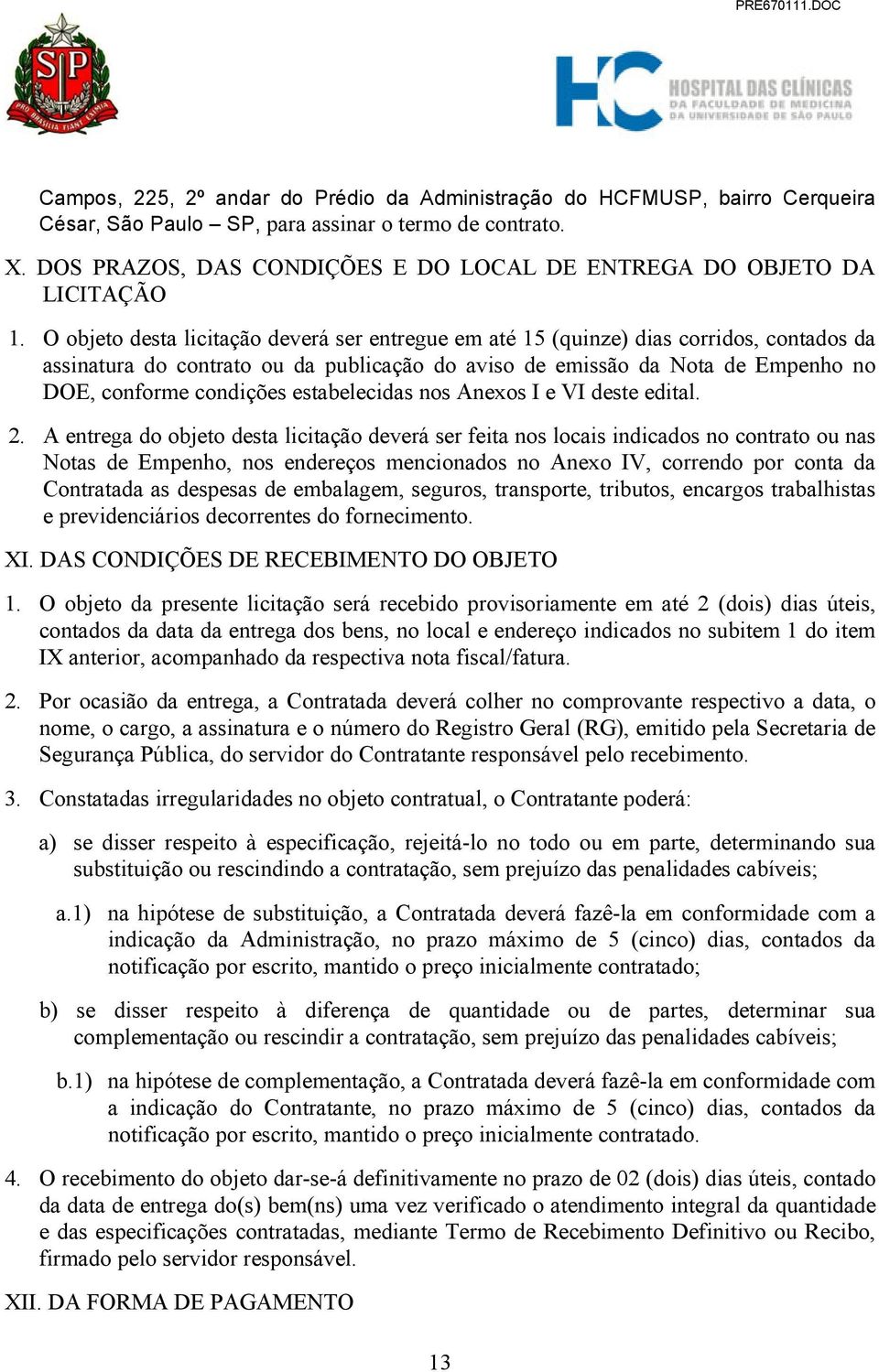 PRE670111.DOC

SP
PRO BRASILIA FIANT EXIMIA

HC HOSPITAL DAS CLÍNICAS
DA FACULDADE DE MEDICINA
DA UNIVERSIDADE DE SÃO PAULO

Campos, 225, 2º andar do Prédio da Administração do HCFMUSP, bairro Cerqueira César, São Paulo – SP, para assinar o termo de contrato.

X. DOS PRAZOS, DAS CONDIÇÕES E DO LOCAL DE ENTREGA DO OBJETO DA LICITAÇÃO

1. O objeto desta licitação deverá ser entregue em até 15 (quinze) dias corridos, contados da assinatura do contrato ou da publicação do aviso de emissão da Nota de Empenho no DOE, conforme condições estabelecidas nos Anexos I e VI deste edital.

2. A entrega do objeto desta licitação deverá ser feita nos locais indicados no contrato ou nas Notas de Empenho, nos endereços mencionados no Anexo IV, correndo por conta da Contratada as despesas de embalagem, seguros, transporte, tributos, encargos trabalhistas e previdenciários decorrentes do fornecimento.

XI. DAS CONDIÇÕES DE RECEBIMENTO DO OBJETO

1. O objeto da presente licitação será recebido provisoriamente em até 2 (dois) dias úteis, contados da data da entrega dos bens, no local e endereço indicados no subitem 1 do item IX anterior, acompanhado da respectiva nota fiscal/fatura.

2. Por ocasião da entrega, a Contratada deverá colher no comprovante respectivo a data, o nome, o cargo, a assinatura e o número do Registro Geral (RG), emitido pela Secretaria de Segurança Pública, do servidor do Contratante responsável pelo recebimento.

3. Constatadas irregularidades no objeto contratual, o Contratante poderá:

a) se disser respeito à especificação, rejeitá-lo no todo ou em parte, determinando sua substituição ou rescindindo a contratação, sem prejuízo das penalidades cabíveis;

a.1) na hipótese de substituição, a Contratada deverá fazê-la em conformidade com a indicação da Administração, no prazo máximo de 5 (cinco) dias, contados da notificação por escrito, mantido o preço inicialmente contratado;

b) se disser respeito à diferença de quantidade ou de partes, determinar sua complementação ou rescindir a contratação, sem prejuízo das penalidades cabíveis;

b.1) na hipótese de complementação, a Contratada deverá fazê-la em conformidade com a indicação do Contratante, no prazo máximo de 5 (cinco) dias, contados da notificação por escrito, mantido o preço inicialmente contratado.

4. O recebimento do objeto dar-se-á definitivamente no prazo de 02 (dois) dias úteis, contado da data de entrega do(s) bem(ns) uma vez verificado o atendimento integral da quantidade e das especificações contratadas, mediante Termo de Recebimento Definitivo ou Recibo, firmado pelo servidor responsável.

XII. DA FORMA DE PAGAMENTO

13